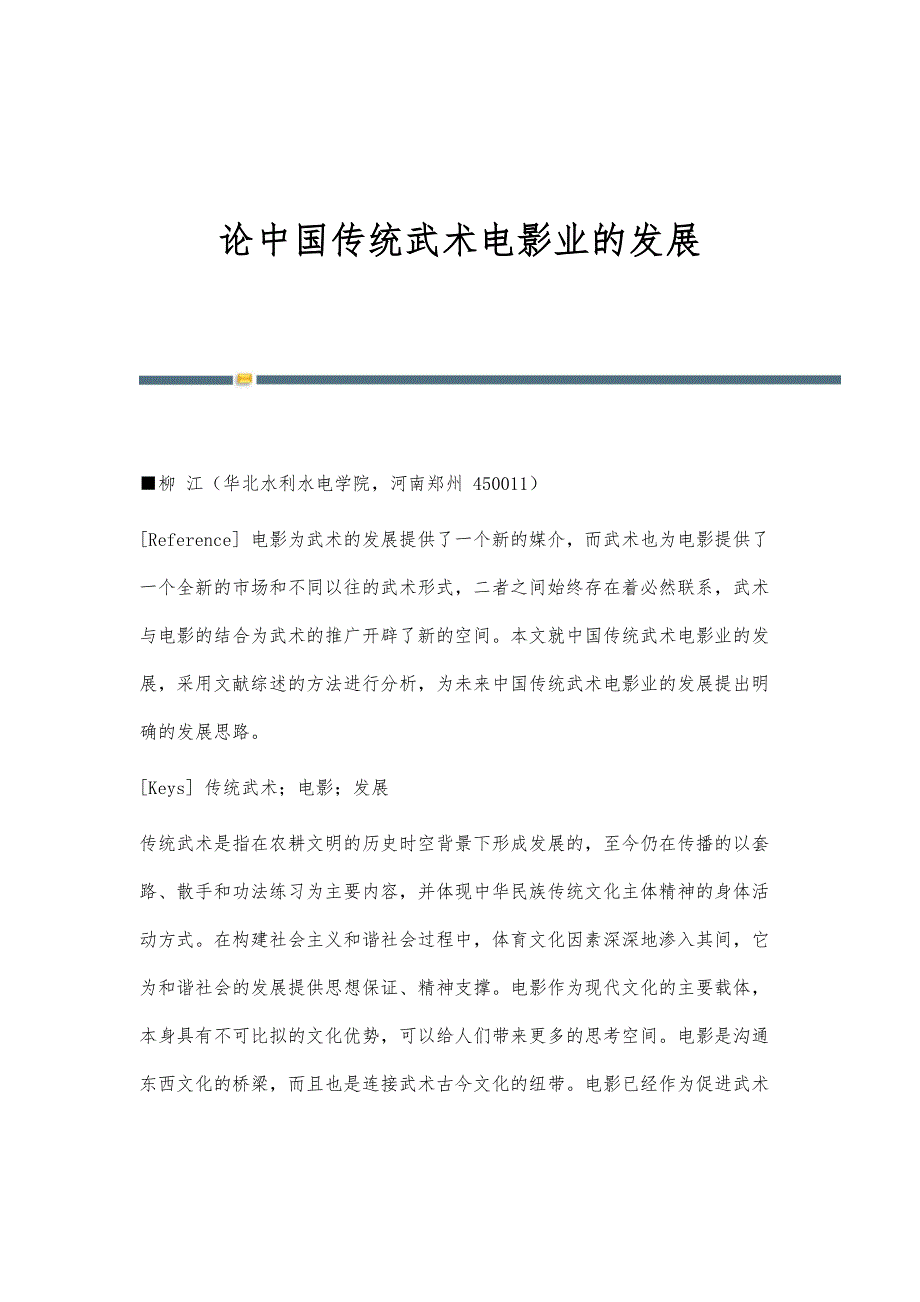 论中国传统武术电影业的发展

■柳 江（华北水利水电学院，河南郑州 450011）

[Reference] 电影为武术的发展提供了一个新的媒介，而武术也为电影提供了一个全新的市场和不同以往的武术形式，二者之间始终存在着必然联系，武术与电影的结合为武术的推广开辟了新的空间。本文就中国传统武术电影业的发展，采用文献综述的方法进行分析，为未来中国传统武术电影业的发展提出明确的发展思路。

[Keys] 传统武术；电影；发展

传统武术是指在农耕文明的历史时空背景下形成发展的，至今仍在传播的以套路、散手和功法练习为主要内容，并体现中华民族传统文化主体精神的身体活动方式。在构建社会主义和谐社会过程中，体育文化因素深深地渗入其间，它为和谐社会的发展提供思想保证、精神支撑。电影作为现代文化的主要载体，本身具有不可比拟的文化优势，可以给人们带来更多的思考空间。电影是沟通东西文化的桥梁，而且也是连接武术古今文化的纽带。电影已经作为促进武术